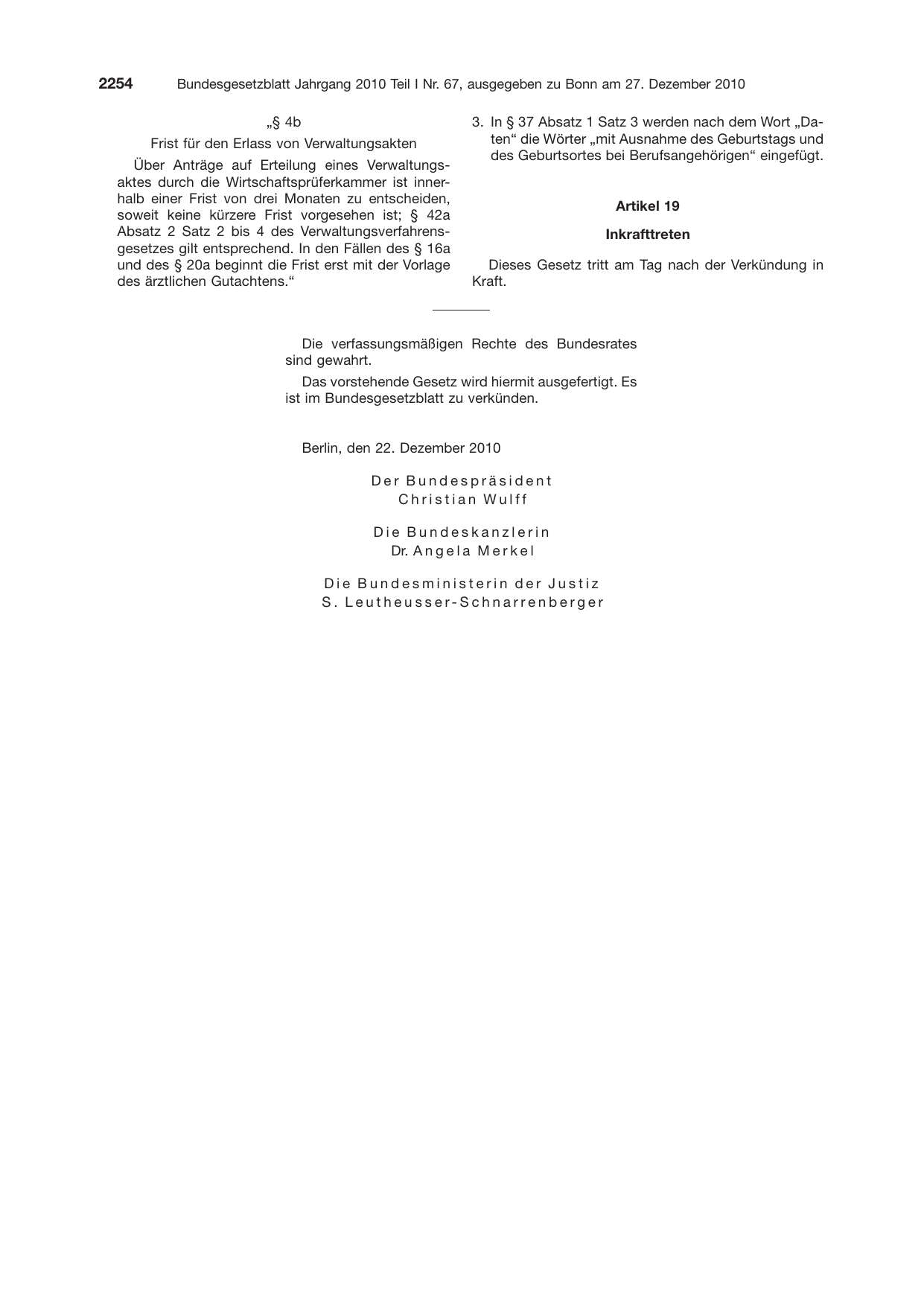 2254 Bundesgesetzblatt Jahrgang 2010 Teil I Nr. 67, ausgegeben zu Bonn am 27. Dezember 2010

„§ 4b

Frist für den Erlass von Verwaltungsakten

Über Anträge auf Erteilung eines Verwaltungsaktes durch die Wirtschaftsprüferkammer ist innerhalb einer Frist von drei Monaten zu entscheiden, soweit keine kürzere Frist vorgesehen ist; § 42a Absatz 2 Satz 2 bis 4 des Verwaltungsverfahrensgesetzes gilt entsprechend. In den Fällen des § 16a und des § 20a beginnt die Frist erst mit der Vorlage des ärztlichen Gutachtens.“

3. In § 37 Absatz 1 Satz 3 werden nach dem Wort „Daten“ die Wörter „mit Ausnahme des Geburtstags und des Geburtsortes bei Berufsangehörigen“ eingefügt.

Artikel 19

Inkrafttreten

Dieses Gesetz tritt am Tag nach der Verkündung in Kraft.

Die verfassungsmäßigen Rechte des Bundesrates sind gewahrt.

Das vorstehende Gesetz wird hiermit ausgefertigt. Es ist im Bundesgesetzblatt zu verkünden.

Berlin, den 22. Dezember 2010

Der Bundespräsident
Christian Wulff

Die Bundeskanzlerin
Dr. Angela Merkel

Die Bundesministerin der Justiz
S. Leutheusser-Schnarrenberger